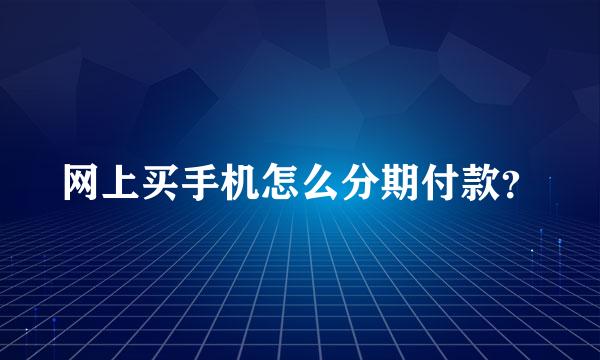 网上买手机怎么分期付款?